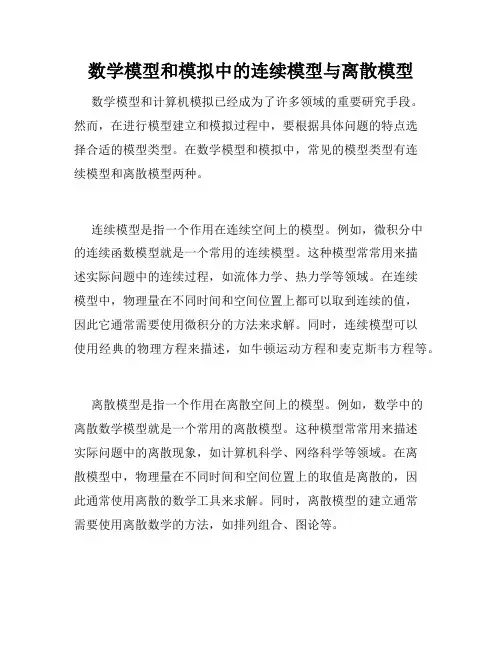 数学模型和模拟中的连续模型与离散模型

数学模型和计算机模拟已经成为了许多领域的重要研究手段。然而，在进行模型建立和模拟过程中，要根据具体问题的特点选择合适的模型类型。在数学模型和模拟中，常见的模型类型有连续模型和离散模型两种。

连续模型是指一个作用在连续空间上的模型。例如，微积分中的连续函数模型就是一个常用的连续模型。这种模型常常用来描述实际问题中的连续过程，如流体力学、热力学等领域。在连续模型中，物理量在不同时间和空间位置上都可以取到连续的值，因此它通常需要使用微积分的方法来求解。同时，连续模型可以使用经典的物理方程来描述，如牛顿运动方程和麦克斯韦方程等。

离散模型是指一个作用在离散空间上的模型。例如，数学中的离散数学模型就是一个常用的离散模型。这种模型常常用来描述实际问题中的离散现象，如计算机科学、网络科学等领域。在离散模型中，物理量在不同时间和空间位置上的取值是离散的，因此通常使用离散的数学工具来求解。同时，离散模型的建立通常需要使用离散数学的方法，如排列组合、图论等。